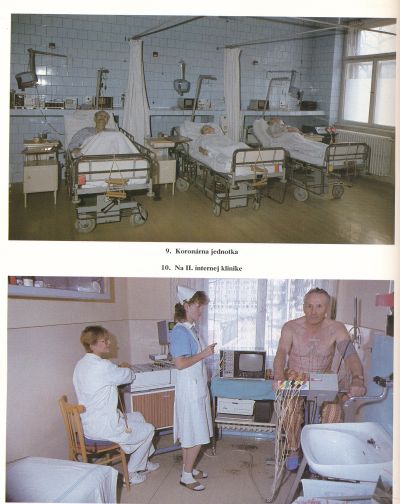 9. Koronárna jednotka

10. Na II. internej klinike